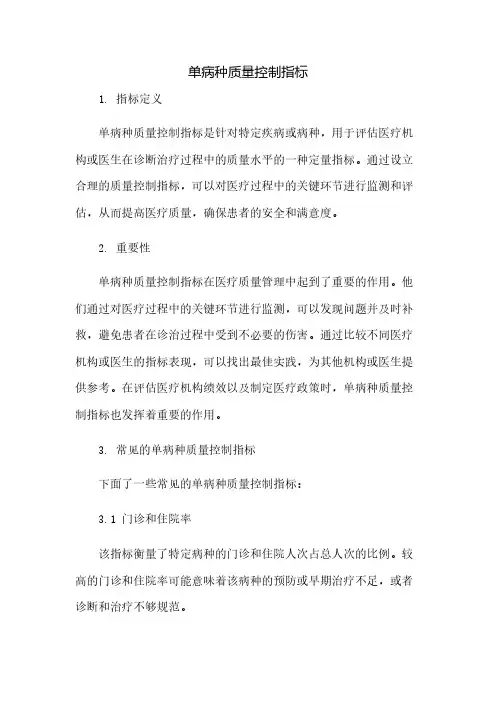 单病种质量控制指标

1. 指标定义

单病种质量控制指标是针对特定疾病或病种，用于评估医疗机构或医生在诊断治疗过程中的质量水平的一种定量指标。通过设立合理的质量控制指标，可以对医疗过程中的关键环节进行监测和评估，从而提高医疗质量，确保患者的安全和满意度。

2. 重要性

单病种质量控制指标在医疗质量管理中起到了重要的作用。他们通过对医疗过程中的关键环节进行监测，可以发现问题并及时补救，避免患者在诊治过程中受到不必要的伤害。通过比较不同医疗机构或医生的指标表现，可以找出最佳实践，为其他机构或医生提供参考。在评估医疗机构绩效以及制定医疗政策时，单病种质量控制指标也发挥着重要的作用。

3. 常见的单病种质量控制指标

下面了一些常见的单病种质量控制指标：

3.1 门诊和住院率

该指标衡量了特定病种的门诊和住院人次占总人次的比例。较高的门诊和住院率可能意味着该病种的预防或早期治疗不足，或者诊断和治疗不够规范。